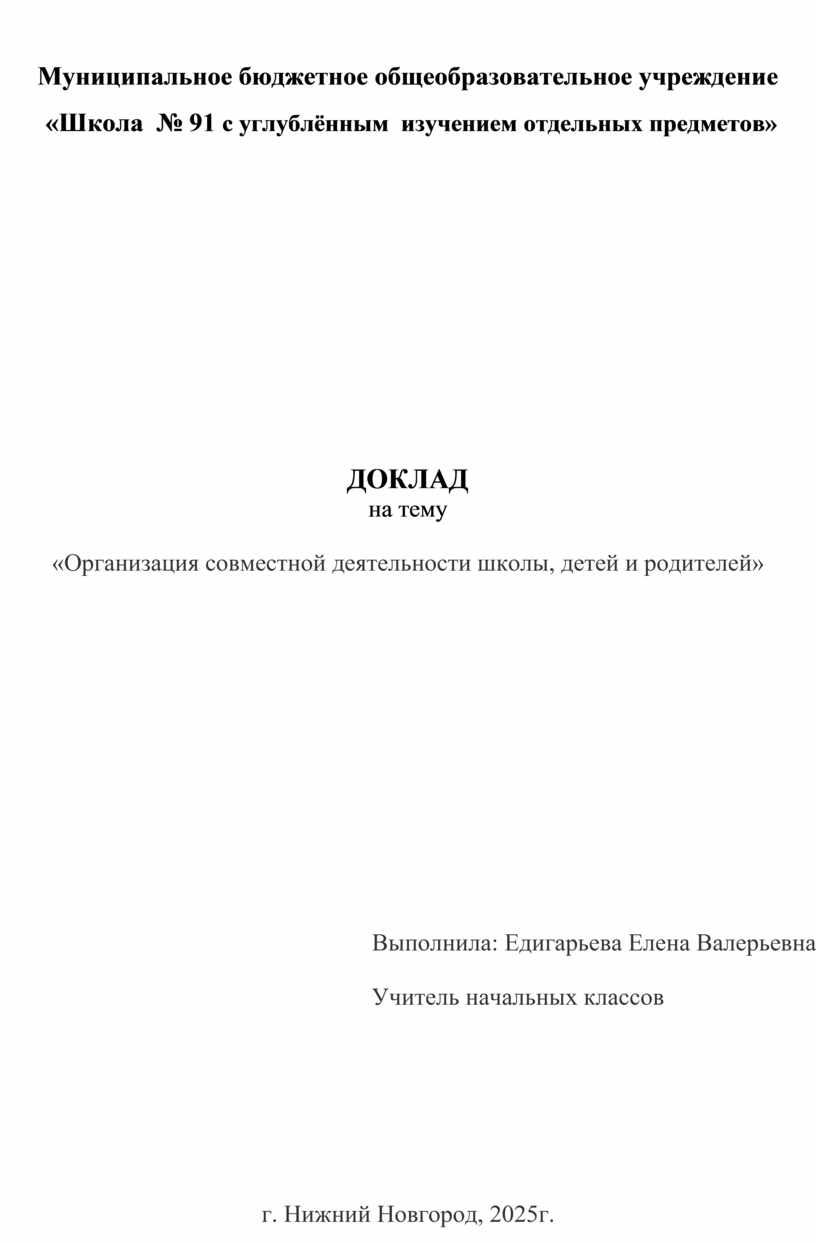 Муниципальное бюджетное общеобразовательное учреждение
«Школа № 91 с углублённым изучением отдельных предметов»

ДОКЛАД
на тему

«Организация совместной деятельности школы, детей и родителей»

Выполнила: Едигарьева Елена Валерьевна

Учитель начальных классов

г. Нижний Новгород, 2025г.